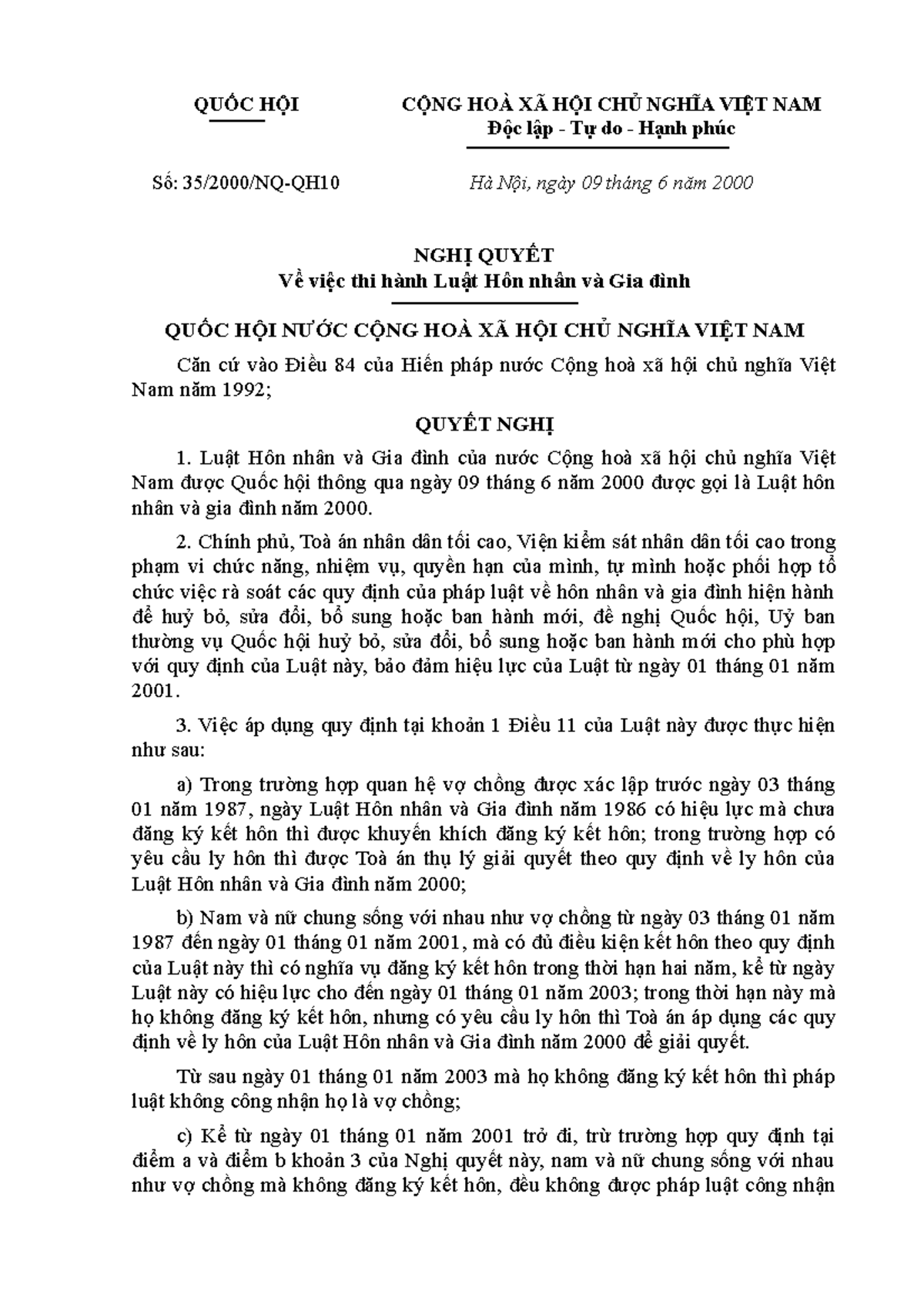 QUỐC HỘI

CỘNG HOÀ XÃ HỘI CHỦ NGHĨA VIỆT NAM
Độc lập - Tự do - Hạnh phúc

Số: 35/2000/NQ-QH10

Hà Nội, ngày 09 tháng 6 năm 2000

NGHỊ QUYẾT
Về việc thi hành Luật Hôn nhân và Gia đình

QUỐC HỘI NƯỚC CỘNG HOÀ XÃ HỘI CHỦ NGHĨA VIỆT NAM

Căn cứ vào Điều 84 của Hiến pháp nước Cộng hoà xã hội chủ nghĩa Việt Nam năm 1992;

QUYẾT NGHỊ

1. Luật Hôn nhân và Gia đình của nước Cộng hoà xã hội chủ nghĩa Việt Nam được Quốc hội thông qua ngày 09 tháng 6 năm 2000 được gọi là Luật hôn nhân và gia đình năm 2000.

2. Chính phủ, Toà án nhân dân tối cao, Viện kiểm sát nhân dân tối cao trong phạm vi chức năng, nhiệm vụ, quyền hạn của mình, tự mình hoặc phối hợp tổ chức việc rà soát các quy định của pháp luật về hôn nhân và gia đình hiện hành để huỷ bỏ, sửa đổi, bổ sung hoặc ban hành mới, đề nghị Quốc hội, Uỷ ban thường vụ Quốc hội huỷ bỏ, sửa đổi, bổ sung hoặc ban hành mới cho phù hợp với quy định của Luật này, bảo đảm hiệu lực của Luật từ ngày 01 tháng 01 năm 2001.

3. Việc áp dụng quy định tại khoản 1 Điều 11 của Luật này được thực hiện như sau:

a) Trong trường hợp quan hệ vợ chồng được xác lập trước ngày 03 tháng 01 năm 1987, ngày Luật Hôn nhân và Gia đình năm 1986 có hiệu lực mà chưa đăng ký kết hôn thì được khuyến khích đăng ký kết hôn; trong trường hợp có yêu cầu ly hôn thì được Toà án thụ lý giải quyết theo quy định về ly hôn của Luật Hôn nhân và Gia đình năm 2000;

b) Nam và nữ chung sống với nhau như vợ chồng từ ngày 03 tháng 01 năm 1987 đến ngày 01 tháng 01 năm 2001, mà có đủ điều kiện kết hôn theo quy định của Luật này thì có nghĩa vụ đăng ký kết hôn trong thời hạn hai năm, kể từ ngày Luật này có hiệu lực cho đến ngày 01 tháng 01 năm 2003; trong thời hạn này mà họ không đăng ký kết hôn, nhưng có yêu cầu ly hôn thì Toà án áp dụng các quy định về ly hôn của Luật Hôn nhân và Gia đình năm 2000 để giải quyết.

Từ sau ngày 01 tháng 01 năm 2003 mà họ không đăng ký kết hôn thì pháp luật không công nhận họ là vợ chồng;

c) Kể từ ngày 01 tháng 01 năm 2001 trở đi, trừ trường hợp quy định tại điểm a và điểm b khoản 3 của Nghị quyết này, nam và nữ chung sống với nhau như vợ chồng mà không đăng ký kết hôn, đều không được pháp luật công nhận